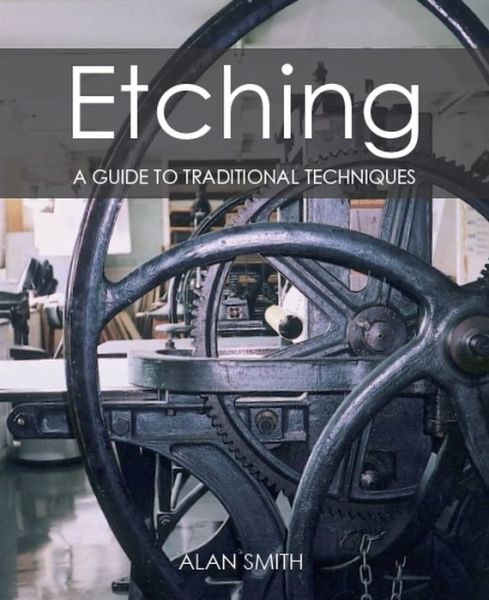 Etching

A GUIDE TO TRADITIONAL TECHNIQUES

ALAN SMITH